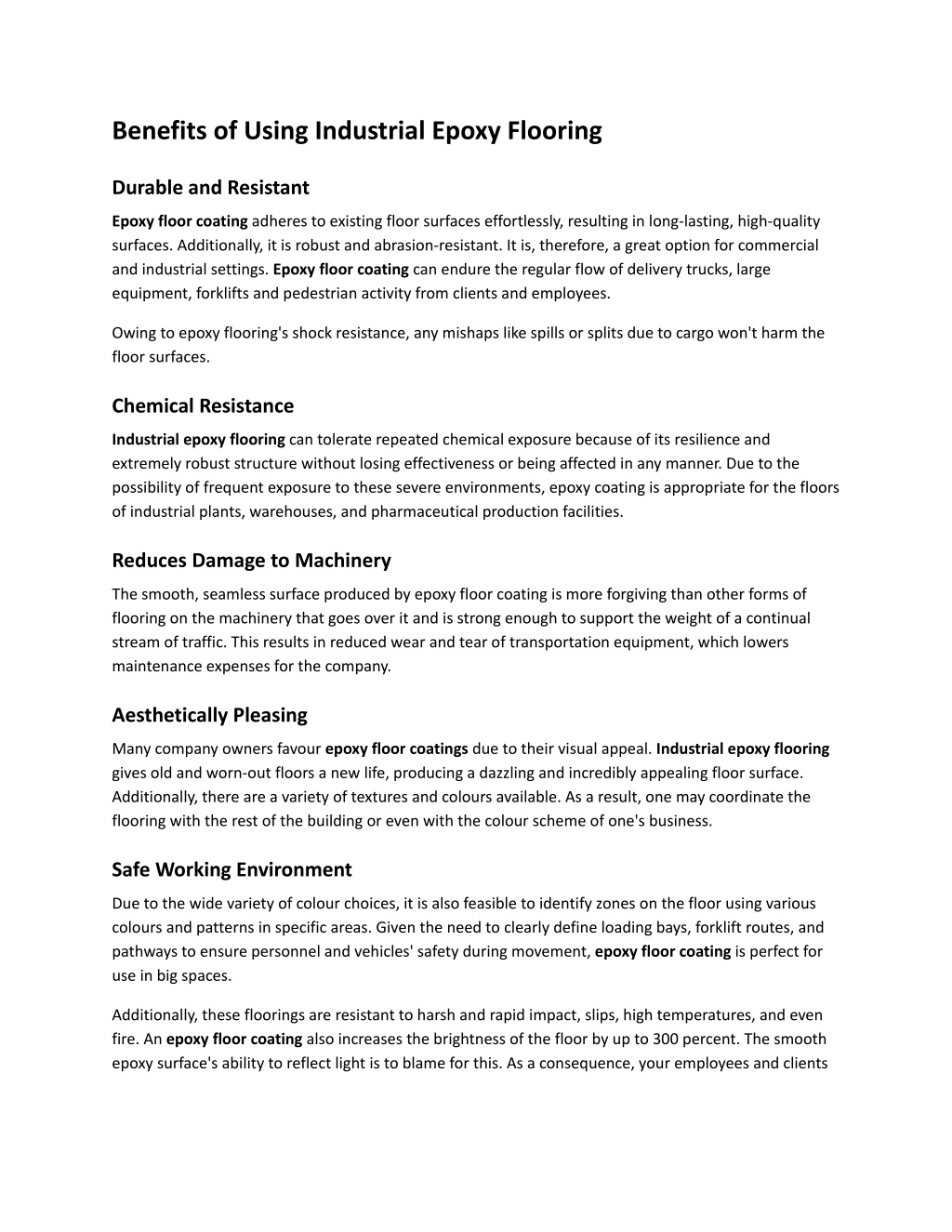 Benefits of Using Industrial Epoxy Flooring

Durable and Resistant

Epoxy floor coating adheres to existing floor surfaces effortlessly, resulting in long-lasting, high-quality surfaces. Additionally, it is robust and abrasion-resistant. It is, therefore, a great option for commercial and industrial settings. Epoxy floor coating can endure the regular flow of delivery trucks, large equipment, forklifts and pedestrian activity from clients and employees.

Owing to epoxy flooring's shock resistance, any mishaps like spills or splits due to cargo won't harm the floor surfaces.

Chemical Resistance

Industrial epoxy flooring can tolerate repeated chemical exposure because of its resilience and extremely robust structure without losing effectiveness or being affected in any manner. Due to the possibility of frequent exposure to these severe environments, epoxy coating is appropriate for the floors of industrial plants, warehouses, and pharmaceutical production facilities.

Reduces Damage to Machinery

The smooth, seamless surface produced by epoxy floor coating is more forgiving than other forms of flooring on the machinery that goes over it and is strong enough to support the weight of a continual stream of traffic. This results in reduced wear and tear of transportation equipment, which lowers maintenance expenses for the company.

Aesthetically Pleasing

Many company owners favour epoxy floor coatings due to their visual appeal. Industrial epoxy flooring gives old and worn-out floors a new life, producing a dazzling and incredibly appealing floor surface. Additionally, there are a variety of textures and colours available. As a result, one may coordinate the flooring with the rest of the building or even with the colour scheme of one's business.

Safe Working Environment

Due to the wide variety of colour choices, it is also feasible to identify zones on the floor using various colours and patterns in specific areas. Given the need to clearly define loading bays, forklift routes, and pathways to ensure personnel and vehicles' safety during movement, epoxy floor coating is perfect for use in big spaces.

Additionally, these floorings are resistant to harsh and rapid impact, slips, high temperatures, and even fire. An epoxy floor coating also increases the brightness of the floor by up to 300 percent. The smooth epoxy surface's ability to reflect light is to blame for this. As a consequence, your employees and clients